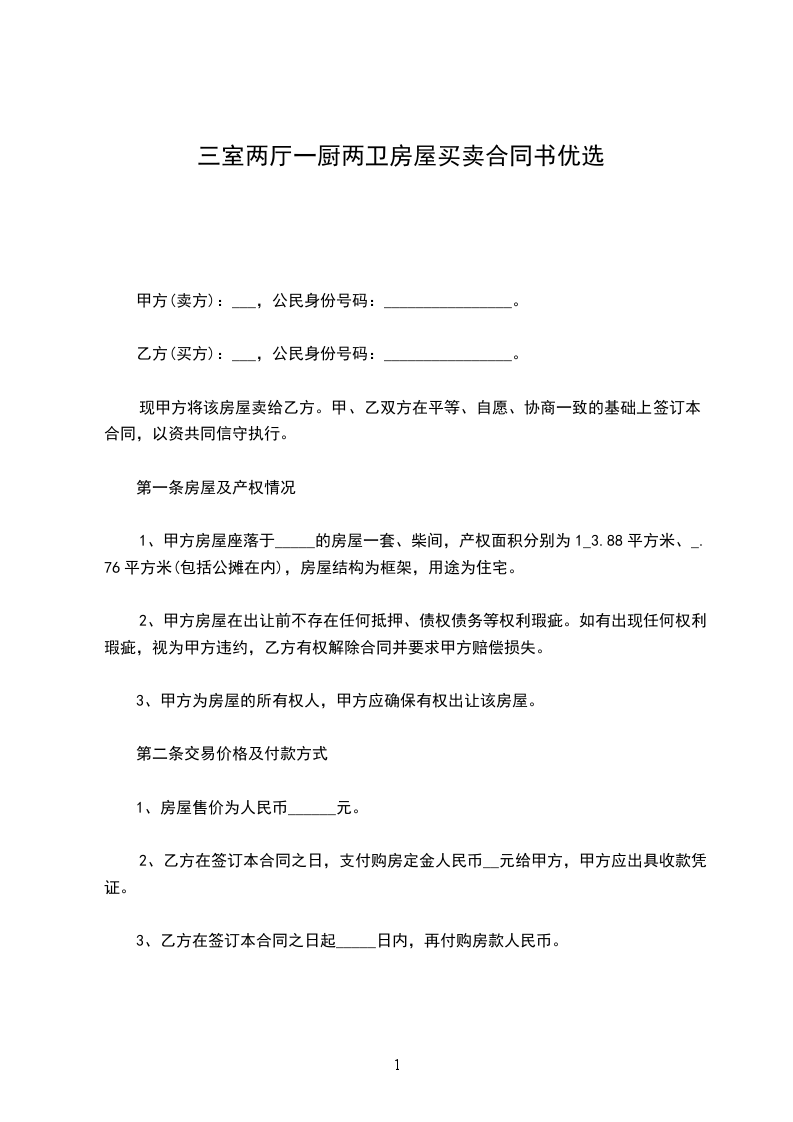 三室两厅一厨两卫房屋买卖合同书优选

甲方(卖方)：___，公民身份号码：________________。

乙方(买方)：___，公民身份号码：________________。

现甲方将该房屋卖给乙方。甲、乙双方在平等、自愿、协商一致的基础上签订本合同，以资共同信守执行。

第一条房屋及产权情况

1、甲方房屋座落于_____的房屋一套、柴间，产权面积分别为1_3.88平方米、_.76平方米(包括公摊在内)，房屋结构为框架，用途为住宅。

2、甲方房屋在出让前不存在任何抵押、债权债务等权利瑕疵。如有出现任何权利瑕疵，视为甲方违约，乙方有权解除合同并要求甲方赔偿损失。

3、甲方为房屋的所有权人，甲方应确保有权出让该房屋。

第二条交易价格及付款方式

1、房屋售价为人民币______元。

2、乙方在签订本合同之日，支付购房定金人民币__元给甲方，甲方应出具收款凭证。

3、乙方在签订本合同之日起_____日内，再付购房款人民币。

1